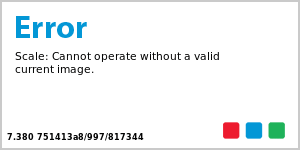 Error

Scale: Cannot operate without a valid current image.

7.380 751413a8/997/817344